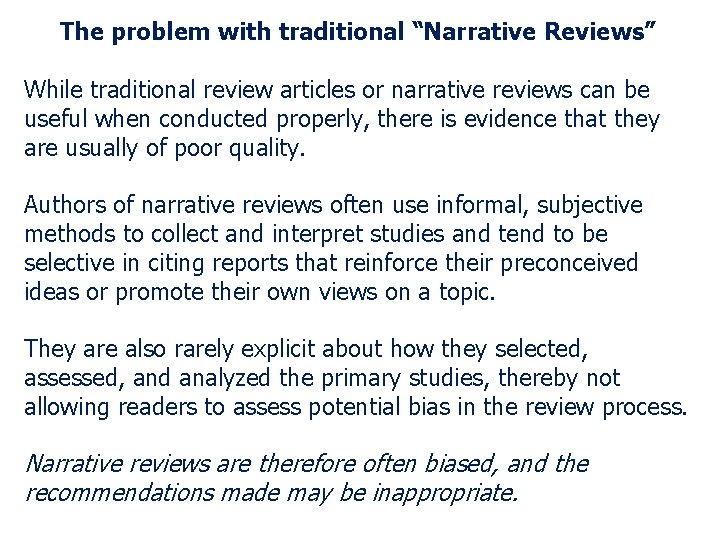 The problem with traditional "Narrative Reviews"

While traditional review articles or narrative reviews can be useful when conducted properly, there is evidence that they are usually of poor quality.

Authors of narrative reviews often use informal, subjective methods to collect and interpret studies and tend to be selective in citing reports that reinforce their preconceived ideas or promote their own views on a topic.

They are also rarely explicit about how they selected, assessed, and analyzed the primary studies, thereby not allowing readers to assess potential bias in the review process.

Narrative reviews are therefore often biased, and the recommendations made may be inappropriate.